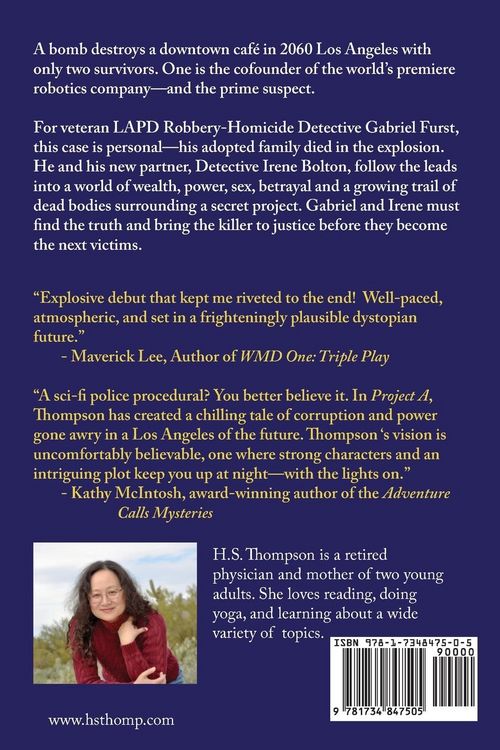 A bomb destroys a downtown café in 2060 Los Angeles with only two survivors. One is the cofounder of the world's premiere robotics company—and the prime suspect.

For veteran LAPD Robbery-Homicide Detective Gabriel Furst, this case is personal—his adopted family died in the explosion. He and his new partner, Detective Irene Bolton, follow the leads into a world of wealth, power, sex, betrayal and a growing trail of dead bodies surrounding a secret project. Gabriel and Irene must find the truth and bring the killer to justice before they become the next victims.

"Explosive debut that kept me riveted to the end! Well-paced, atmospheric, and set in a frighteningly plausible dystopian future."
- Maverick Lee, Author of WMD One: Triple Play

"A sci-fi police procedural? You better believe it. In Project A, Thompson has created a chilling tale of corruption and power gone awry in a Los Angeles of the future. Thompson 's vision is uncomfortably believable, one where strong characters and an intriguing plot keep you up at night—with the lights on."
- Kathy McIntosh, award-winning author of the Adventure Calls Mysteries

H.S. Thompson is a retired physician and mother of two young adults. She loves reading, doing yoga, and learning about a wide variety of topics.

ISBN 978-1-7348475-0-5
90000
9 781734 847505

www.hsthomp.com